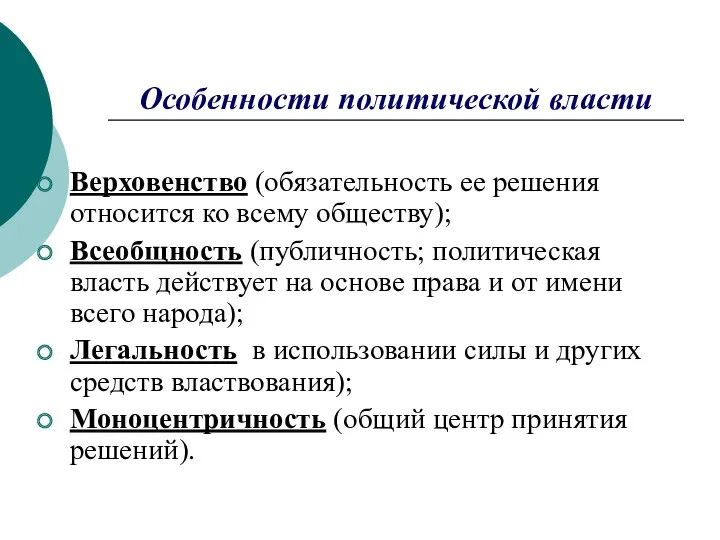 Особенности политической власти

Верховенство (обязательность ее решения относится ко всему обществу);

Всеобщность (публичность; политическая власть действует на основе права и от имени всего народа);

Легальность  в использовании силы и других средств властвования);

Моноцентричность (общий центр принятия решений).